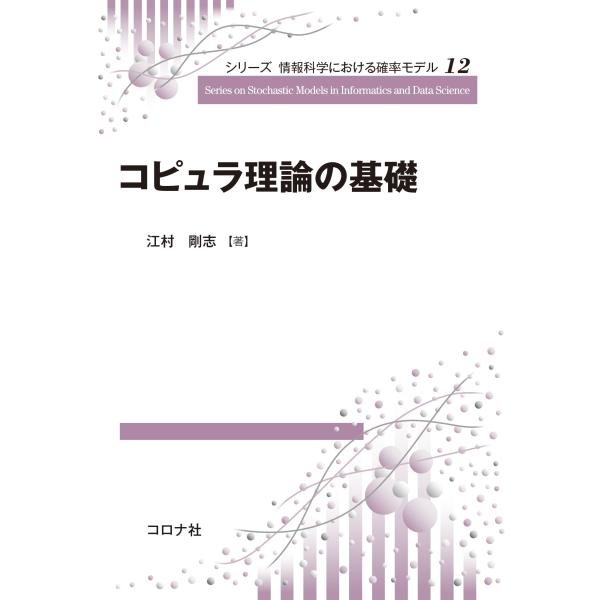 シリーズ　情報科学における確率モデル　12
Series on Stochastic Models in Informatics and Data Science

コピュラ理論の基礎

江村　剛志【著】

コロナ社